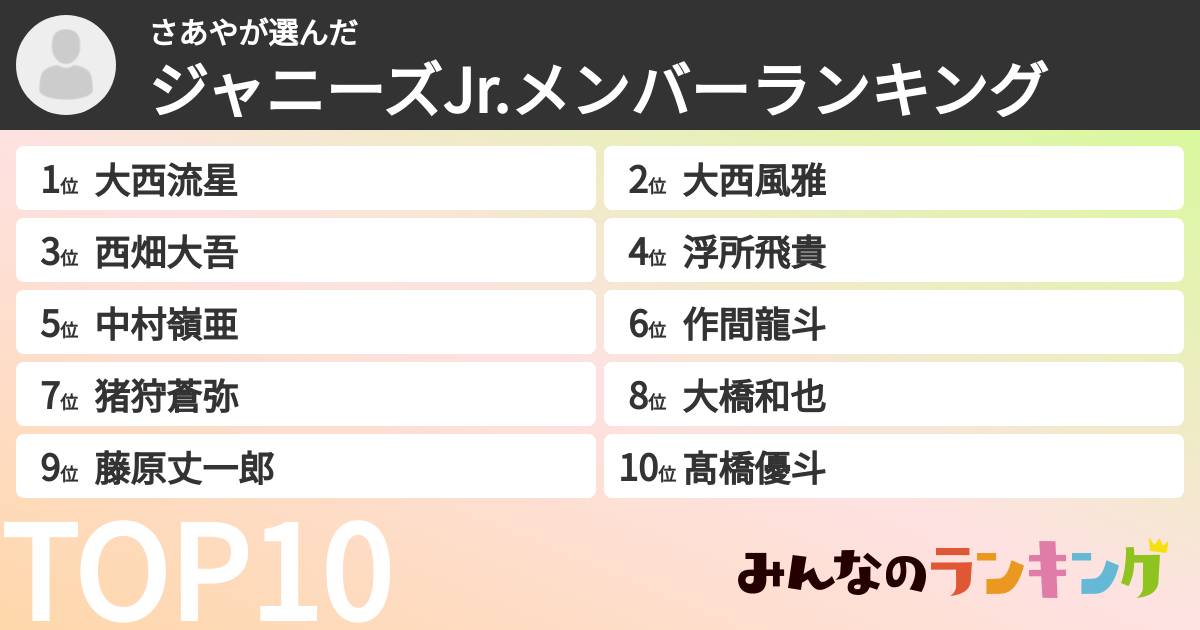 さあやが選んだ
ジャニーズJr.メンバーランキング

1位 大西流星
2位 大西風雅
3位 西畑大吾
4位 浮所飛貴
5位 中村嶺亜
6位 作間龍斗
7位 猪狩蒼弥
8位 大橋和也
9位 藤原丈一郎
10位 髙橋優斗

TOP10

みんなのランキング